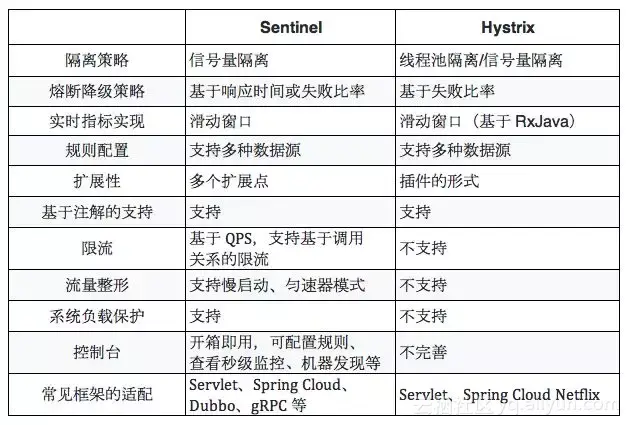 |  | Sentinel | Hystrix |
|---|---|---|
| 隔离策略 | 信号量隔离 | 线程池隔离/信号量隔离 |
| 熔断降级策略 | 基于响应时间或失败比率 | 基于失败比率 |
| 实时指标实现 | 滑动窗口 | 滑动窗口（基于 RxJava） |
| 规则配置 | 支持多种数据源 | 支持多种数据源 |
| 扩展性 | 多个扩展点 | 插件的形式 |
| 基于注解的支持 | 支持 | 支持 |
| 限流 | 基于 QPS，支持基于调用关系的限流 | 不支持 |
| 流量整形 | 支持慢启动、匀速器模式 | 不支持 |
| 系统负载保护 | 支持 | 不支持 |
| 控制台 | 开箱即用，可配置规则、查看秒级监控、机器发现等 | 不完善 |
| 常见框架的适配 | Servlet、Spring Cloud、Dubbo、gRPC 等 | Servlet、Spring Cloud Netflix |

云栖社区 yq.aliyun.com